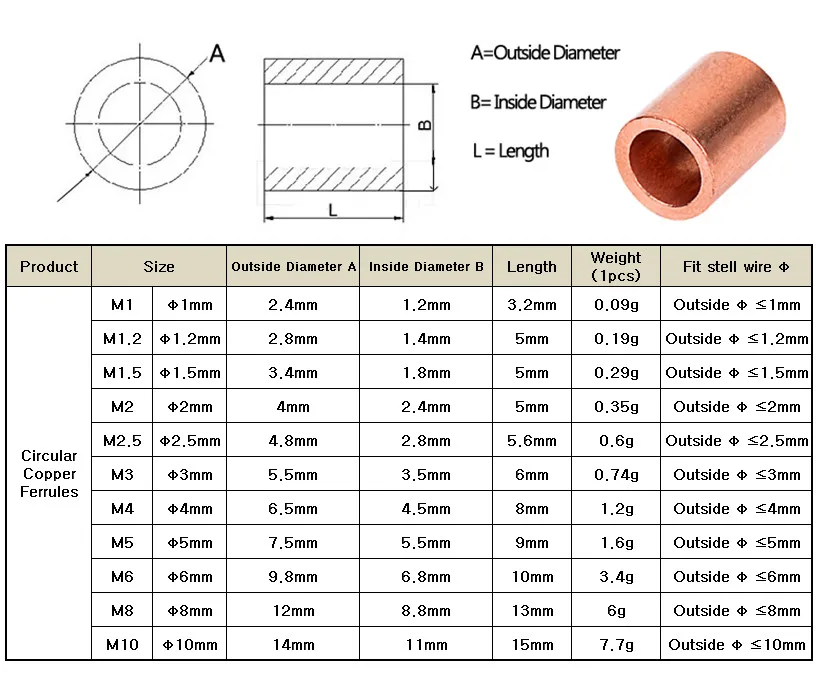 A

B

L

A=Outside Diameter

B= Inside Diameter

L = Length

| Product | Size | | Outside Diameter A | Inside Diameter B | Length | Weight (1pcs) | Fit stell wire Φ |
|---|---|---|---|---|---|---|---|
| Circular Copper Ferrules | M1 | Φ1mm | 2.4mm | 1.2mm | 3.2mm | 0.09g | Outside Φ ≤1mm |
| | M1.2 | Φ1.2mm | 2.8mm | 1.4mm | 5mm | 0.19g | Outside Φ ≤1.2mm |
| | M1.5 | Φ1.5mm | 3.4mm | 1.8mm | 5mm | 0.29g | Outside Φ ≤1.5mm |
| | M2 | Φ2mm | 4mm | 2.4mm | 5mm | 0.35g | Outside Φ ≤2mm |
| | M2.5 | Φ2.5mm | 4.8mm | 2.8mm | 5.6mm | 0.6g | Outside Φ ≤2.5mm |
| | M3 | Φ3mm | 5.5mm | 3.5mm | 6mm | 0.74g | Outside Φ ≤3mm |
| | M4 | Φ4mm | 6.5mm | 4.5mm | 8mm | 1.2g | Outside Φ ≤4mm |
| | M5 | Φ5mm | 7.5mm | 5.5mm | 9mm | 1.6g | Outside Φ ≤5mm |
| | M6 | Φ6mm | 9.8mm | 6.8mm | 10mm | 3.4g | Outside Φ ≤6mm |
| | M8 | Φ8mm | 12mm | 8.8mm | 13mm | 6g | Outside Φ ≤8mm |
| | M10 | Φ10mm | 14mm | 11mm | 15mm | 7.7g | Outside Φ ≤10mm |